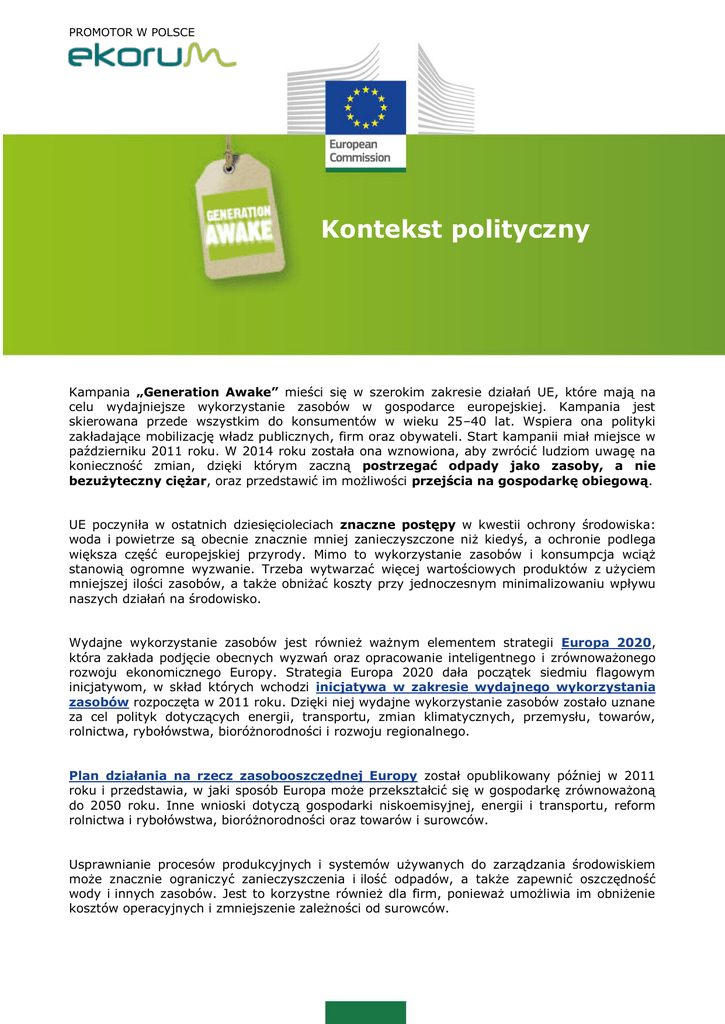 PROMOTOR W POLSCE
ekorum

European Commission

GENERATION AWAKE

Kontekst polityczny

Kampania „Generation Awake” mieści się w szerokim zakresie działań UE, które mają na celu wydajniejsze wykorzystanie zasobów w gospodarce europejskiej. Kampania jest skierowana przede wszystkim do konsumentów w wieku 25–40 lat. Wspiera ona polityki zakładające mobilizację władz publicznych, firm oraz obywateli. Start kampanii miał miejsce w październiku 2011 roku. W 2014 roku została ona wznowiona, aby zwrócić ludziom uwagę na konieczność zmian, dzięki którym zaczną postrzegać odpady jako zasoby, a nie bezużyteczny ciężar, oraz przedstawić im możliwości przejścia na gospodarkę obiegową.

UE poczyniła w ostatnich dziesięcioleciach znaczne postępy w kwestii ochrony środowiska: woda i powietrze są obecnie znacznie mniej zanieczyszczone niż kiedyś, a ochronie podlega większa część europejskiej przyrody. Mimo to wykorzystanie zasobów i konsumpcja wciąż stanowią ogromne wyzwanie. Trzeba wytwarzać więcej wartościowych produktów z użyciem mniejszej ilości zasobów, a także obniżać koszty przy jednoczesnym minimalizowaniu wpływu naszych działań na środowisko.

Wydajne wykorzystanie zasobów jest również ważnym elementem strategii Europa 2020, która zakłada podjęcie obecnych wyzwań oraz opracowanie inteligentnego i zrównoważonego rozwoju ekonomicznego Europy. Strategia Europa 2020 dała początek siedmiu flagowym inicjatywom, w skład których wchodzi inicjatywa w zakresie wydajnego wykorzystania zasobów rozpoczęta w 2011 roku. Dzięki niej wydajne wykorzystanie zasobów zostało uznane za cel polityk dotyczących energii, transportu, zmian klimatycznych, przemysłu, towarów, rolnictwa, rybołówstwa, bioróżnorodności i rozwoju regionalnego.

Plan działania na rzecz zasobooszczędnej Europy został opublikowany później w 2011 roku i przedstawia, w jaki sposób Europa może przekształcić się w gospodarkę zrównoważoną do 2050 roku. Inne wnioski dotyczą gospodarki niskoemisyjnej, energii i transportu, reform rolnictwa i rybołówstwa, bioróżnorodności oraz towarów i surowców.

Usprawnianie procesów produkcyjnych i systemów używanych do zarządzania środowiskiem może znacznie ograniczyć zanieczyszczenia i ilość odpadów, a także zapewnić oszczędność wody i innych zasobów. Jest to korzystne również dla firm, ponieważ umożliwia im obniżenie kosztów operacyjnych i zmniejszenie zależności od surowców.